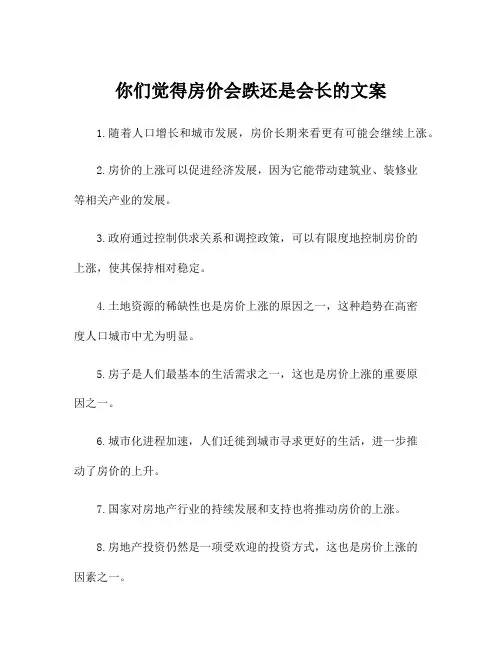 你们觉得房价会跌还是会长的文案

1.随着人口增长和城市发展，房价长期来看更有可能会继续上涨。

2.房价的上涨可以促进经济发展，因为它能带动建筑业、装修业等相关产业的发展。

3.政府通过控制供求关系和调控政策，可以有限度地控制房价的上涨，使其保持相对稳定。

4.土地资源的稀缺性也是房价上涨的原因之一，这种趋势在高密度人口城市中尤为明显。

5.房子是人们最基本的生活需求之一，这也是房价上涨的重要原因之一。

6.城市化进程加速，人们迁徙到城市寻求更好的生活，进一步推动了房价的上升。

7.国家对房地产行业的持续发展和支持也将推动房价的上涨。

8.房地产投资仍然是一项受欢迎的投资方式，这也是房价上涨的因素之一。